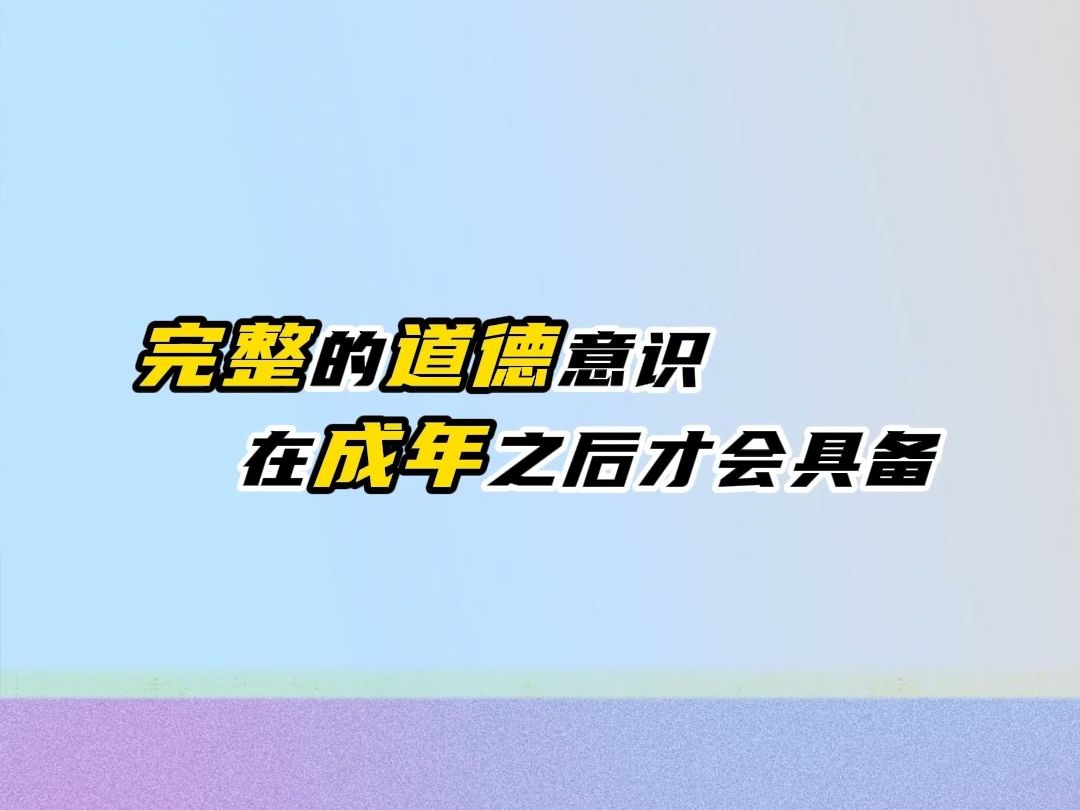 完整的道德意识
在成年之后才会具备